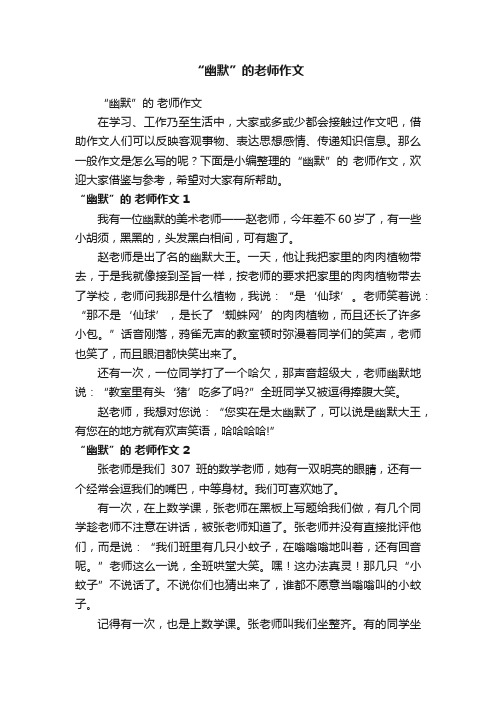 “幽默”的老师作文

“幽默”的 老师作文

在学习、工作乃至生活中，大家或多或少都会接触过作文吧，借助作文人们可以反映客观事物、表达思想感情、传递知识信息。那么一般作文是怎么写的呢？下面是小编整理的“幽默”的 老师作文，欢迎大家借鉴与参考，希望对大家有所帮助。

“幽默”的 老师作文 1

我有一位幽默的美术老师——赵老师，今年差不 60 岁了，有一些小胡须，黑黑的，头发黑白相间，可有趣了。

赵老师是出了名的幽默大王。一天，他让我把家里的肉肉植物带去，于是我就像接到圣旨一样，按老师的要求把家里的肉肉植物带去了学校，老师问我那是什么植物，我说：“是‘仙球’。老师笑着说：“那不是‘仙球’，是长了‘蜘蛛网’的肉肉植物，而且还长了许多小包。”话音刚落，鸦雀无声的教室顿时弥漫着同学们的笑声，老师也笑了，而且眼泪都快笑出来了。

还有一次，一位同学打了一个哈欠，那声音超级大，老师幽默地说：“教室里有头‘猪’吃多了吗?”全班同学又被逗得捧腹大笑。

赵老师，我想对您说：“您实在是太幽默了，可以说是幽默大王，有您在的地方就有欢声笑语，哈哈哈哈!”

“幽默”的 老师作文 2

张老师是我们 307 班的数学老师，她有一双明亮的眼睛，还有一个经常会逗我们的嘴巴，中等身材。我们可喜欢她了。

有一次，在上数学课，张老师在黑板上写题给我们做，有几个同学趁老师不注意在讲话，被张老师知道了。张老师并没有直接批评他们，而是说：“我们班里有几只小蚊子，在嗡嗡嗡地叫着，还有回音呢。”老师这么一说，全班哄堂大笑。嘿！这办法真灵！那几只“小蚊子”不说话了。不说你们也猜出来了，谁都不愿意当嗡嗡叫的小蚊子。

记得有一次，也是上数学课。张老师叫我们坐整齐。有的同学坐